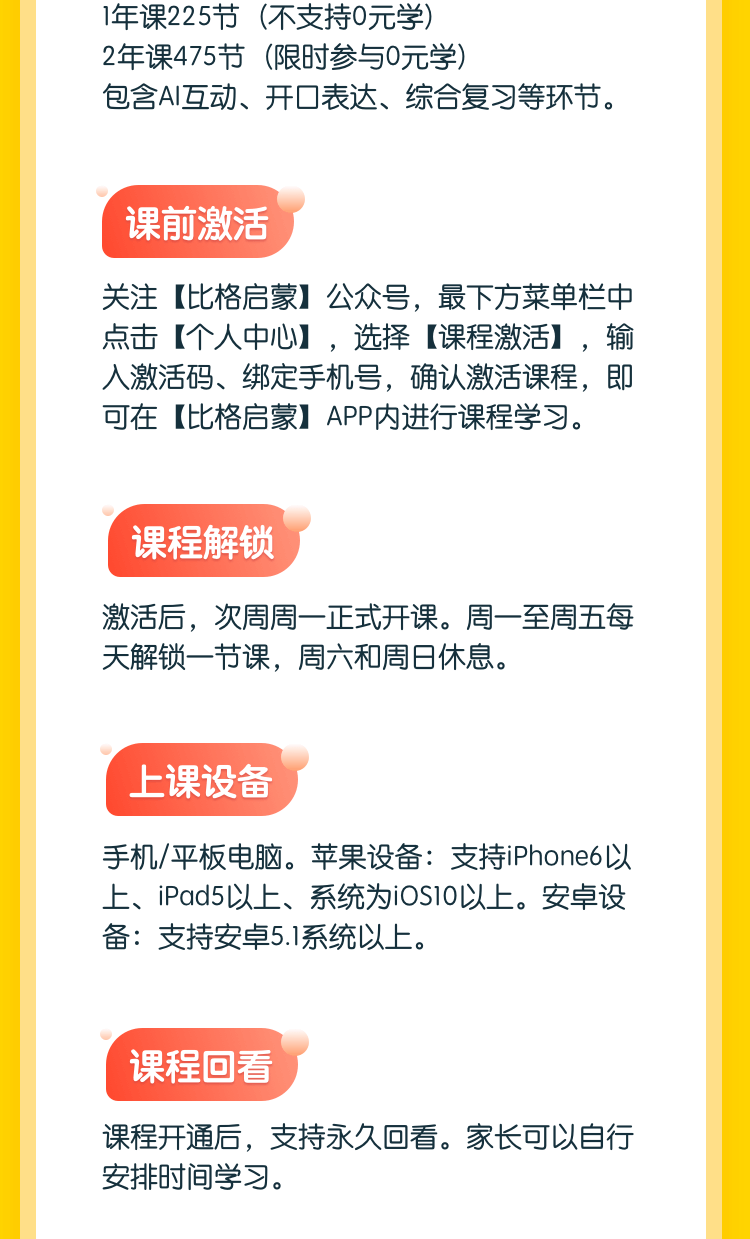 1年课225节（不支持0元学）
2年课475节（限时参与0元学）
包含AI互动、开口表达、综合复习等环节。

课前激活

关注【比格启蒙】公众号，最下方菜单栏中点击【个人中心】，选择【课程激活】，输入激活码、绑定手机号，确认激活课程，即可在【比格启蒙】APP内进行课程学习。

课程解锁

激活后，次周周一正式开课。周一至周五每天解锁一节课，周六和周日休息。

上课设备

手机/平板电脑。苹果设备：支持iPhone6以上、iPad5以上、系统为iOS10以上。安卓设备：支持安卓5.1系统以上。

课程回看

课程开通后，支持永久回看。家长可以自行安排时间学习。